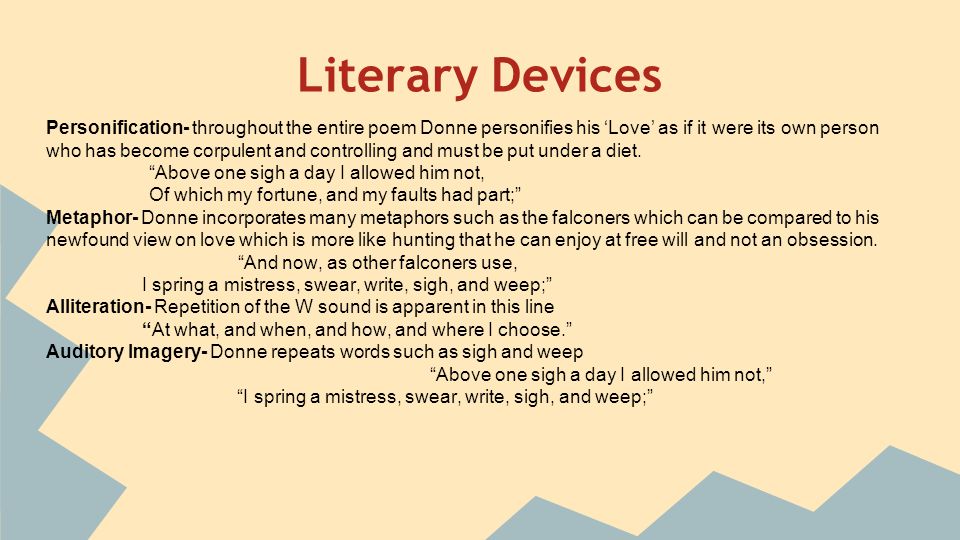 Literary Devices

Personification- throughout the entire poem Donne personifies his ‘Love’ as if it were its own person who has become corpulent and controlling and must be put under a diet.

“Above one sigh a day I allowed him not,
Of which my fortune, and my faults had part;”

Metaphor- Donne incorporates many metaphors such as the falconers which can be compared to his newfound view on love which is more like hunting that he can enjoy at free will and not an obsession.

“And now, as other falconers use,
I spring a mistress, swear, write, sigh, and weep;”

Alliteration- Repetition of the W sound is apparent in this line

“At what, and when, and how, and where I choose.”

Auditory Imagery- Donne repeats words such as sigh and weep

“Above one sigh a day I allowed him not,”
“I spring a mistress, swear, write, sigh, and weep;”